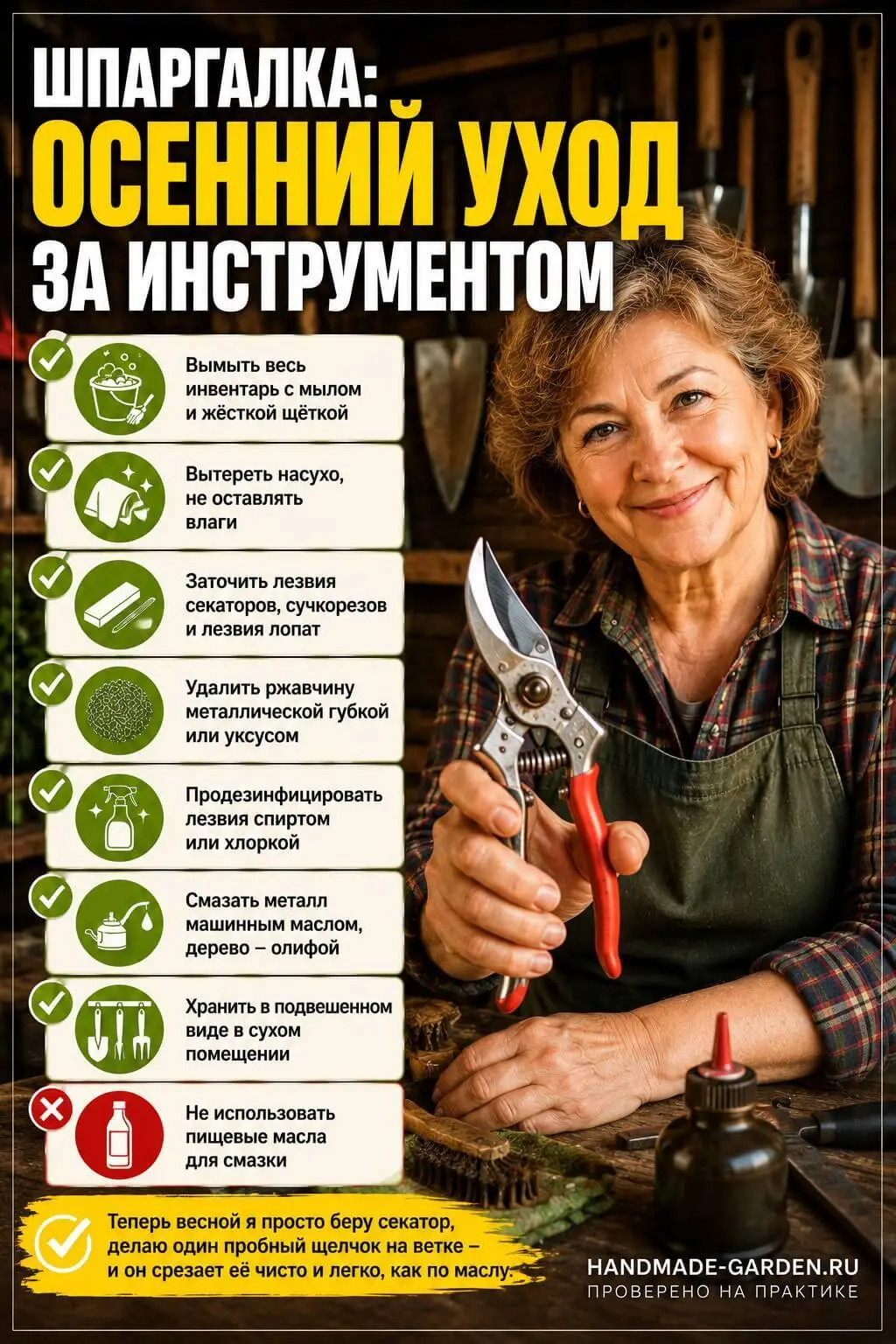 ШПАРГАЛКА:
ОСЕННИЙ УХОД
ЗА ИНСТРУМЕНТОМ

Вымыть весь инвентарь с мылом и жёсткой щёткой

Вытереть насухо, не оставлять влаги

Заточить лезвия секаторов, сучкорезов и лезвия лопат

Удалить ржавчину металлической губкой или уксусом

Продезинфицировать лезвия спиртом или хлоркой

Смазать металл машинным маслом, дерево – олифой

Хранить в подвешенном виде в сухом помещении

Не использовать пищевые масла для смазки

Теперь весной я просто беру секатор, делаю один пробный щелчок на ветке – и он срезает её чисто и легко, как по маслу.

HANDMADE-GARDEN.RU
ПРОВЕРЕНО НА ПРАКТИКЕ